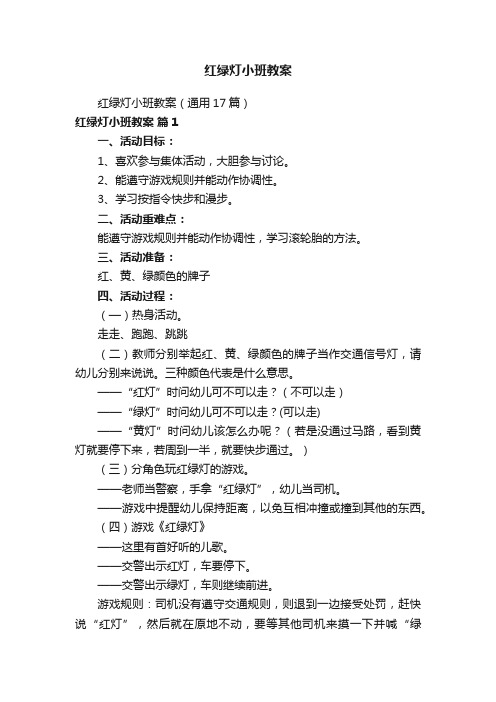 红绿灯小班教案

红绿灯小班教案（通用17篇）

红绿灯小班教案 篇1

一、活动目标：

1、喜欢参与集体活动，大胆参与讨论。

2、能遵守游戏规则并能动作协调性。

3、学习按指令快步和漫步。

二、活动重难点：

能遵守游戏规则并能动作协调性，学习滚轮胎的方法。

三、活动准备：

红、黄、绿颜色的牌子

四、活动过程：

（一）热身活动。

走走、跑跑、跳跳

（二）教师分别举起红、黄、绿颜色的牌子当作交通信号灯，请幼儿分别来说说。三种颜色代表是什么意思。

——“红灯”时问幼儿可不可以走？（不可以走）

——“绿灯”时问幼儿可不可以走？(可以走)

——“黄灯”时问幼儿该怎么办呢？（若是没通过马路，看到黄灯就要停下来，若周到一半，就要快步通过。）

（三）分角色玩红绿灯的游戏。

——老师当警察，手拿“红绿灯”，幼儿当司机。

——游戏中提醒幼儿保持距离，以免互相冲撞或撞到其他的东西。

（四）游戏《红绿灯》

——这里有首好听的儿歌。

——交警出示红灯，车要停下。

——交警出示绿灯，车则继续前进。

游戏规则：司机没有遵守交通规则，则退到一边接受处罚，赶快说“红灯”，然后就在原地不动，要等其他司机来摸一下并喊“绿